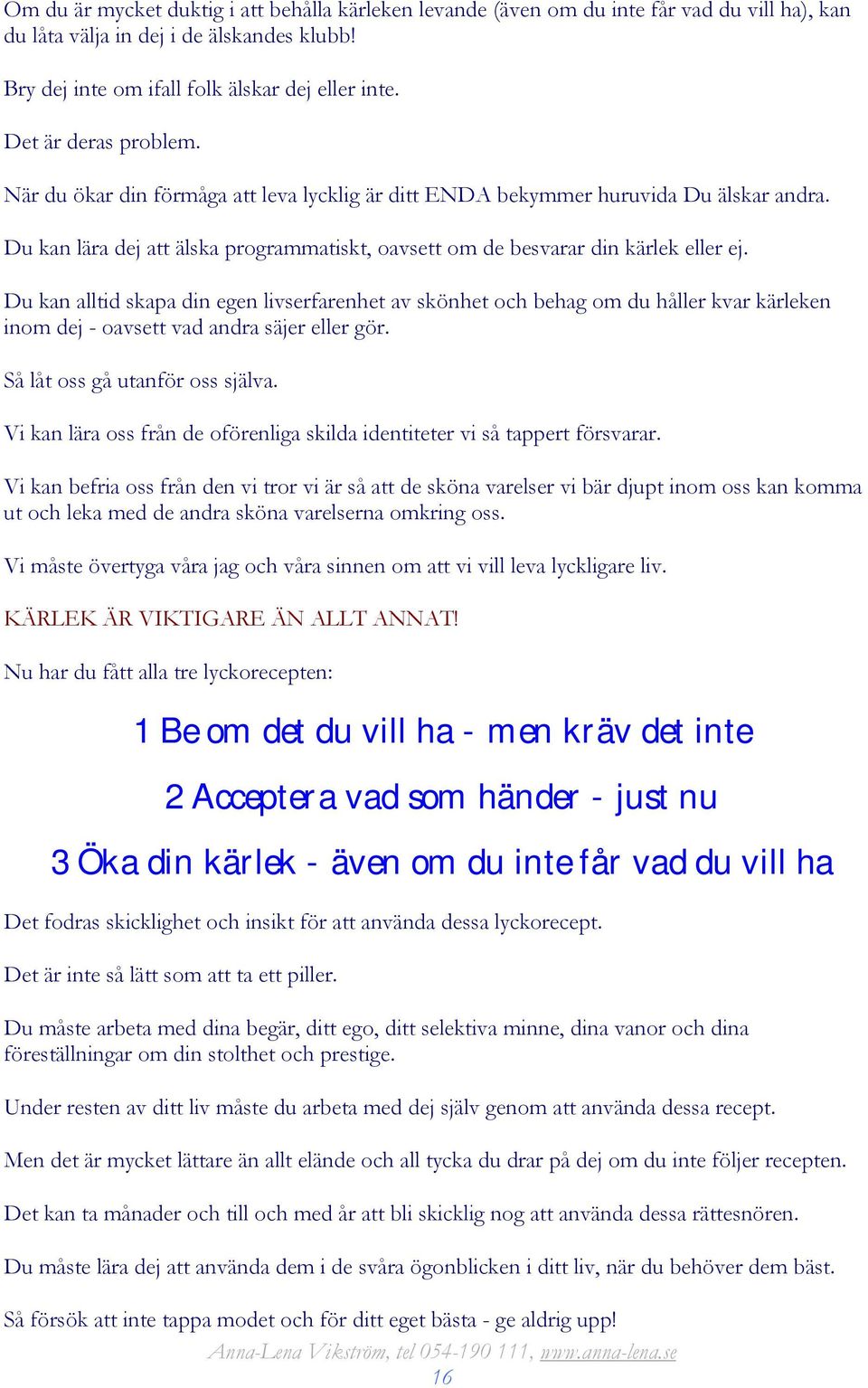 Om du är mycket duktig i att behålla kärleken levande (även om du inte får vad du vill ha), kan du låta välja in dej i de älskandes klubb!

Bry dej inte om ifall folk älskar dej eller inte.

Det är deras problem.

När du ökar din förmåga att leva lycklig är ditt ENDA bekymmer huruvida Du älskar andra.

Du kan lära dej att älska programmatiskt, oavsett om de besvarar din kärlek eller ej.

Du kan alltid skapa din egen livserfarenhet av skönhet och behag om du håller kvar kärleken inom dej - oavsett vad andra säjer eller gör.

Så låt oss gå utanför oss själva.

Vi kan lära oss från de oförenliga skilda identiteter vi så tappert försvarar.

Vi kan befria oss från den vi tror vi är så att de sköna varelser vi bär djupt inom oss kan komma ut och leka med de andra sköna varelserna omkring oss.

Vi måste övertyga våra jag och våra sinnen om att vi vill leva lyckligare liv.

KÄRLEK ÄR VIKTIGARE ÄN ALLT ANNAT!

Nu har du fått alla tre lyckorecepten:

1 Be om det du vill ha - men kräv det inte

2 Acceptera vad som händer - just nu

3 Öka din kärlek - även om du inte får vad du vill ha

Det fodras skicklighet och insikt för att använda dessa lyckorecept.

Det är inte så lätt som att ta ett piller.

Du måste arbeta med dina begär, ditt ego, ditt selektiva minne, dina vanor och dina föreställningar om din stolthet och prestige.

Under resten av ditt liv måste du arbeta med dej själv genom att använda dessa recept.

Men det är mycket lättare än allt elände och all tycka du drar på dej om du inte följer recepten.

Det kan ta månader och till och med år att bli skicklig nog att använda dessa rättesnören.

Du måste lära dej att använda dem i de svåra ögonblicken i ditt liv, när du behöver dem bäst.

Så försök att inte tappa modet och för ditt eget bästa - ge aldrig upp!

Anna-Lena Vikström, tel 054-190 111, www.anna-lena.se
16